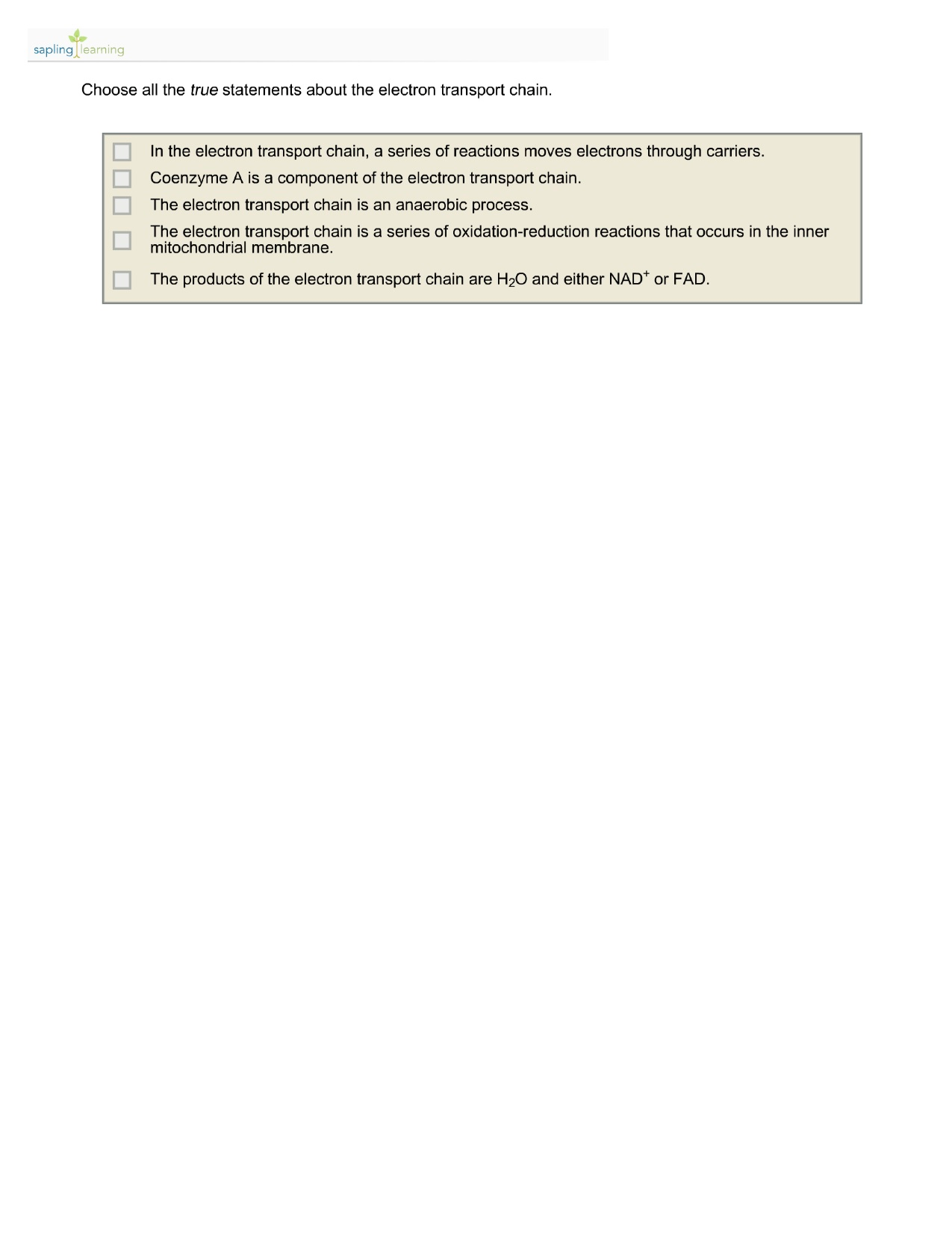 sapling learning

Choose all the true statements about the electron transport chain.

In the electron transport chain, a series of reactions moves electrons through carriers.
Coenzyme A is a component of the electron transport chain.
The electron transport chain is an anaerobic process.
The electron transport chain is a series of oxidation-reduction reactions that occurs in the inner mitochondrial membrane.
The products of the electron transport chain are $H_2O$ and either $NAD^+$ or FAD.